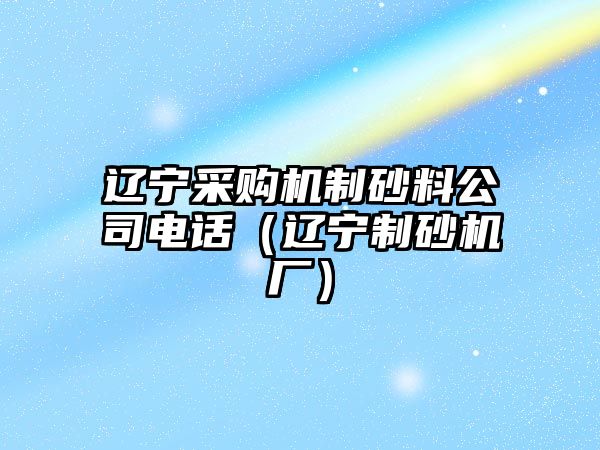 辽宁采购机制砂料公司电话（辽宁制砂机厂）